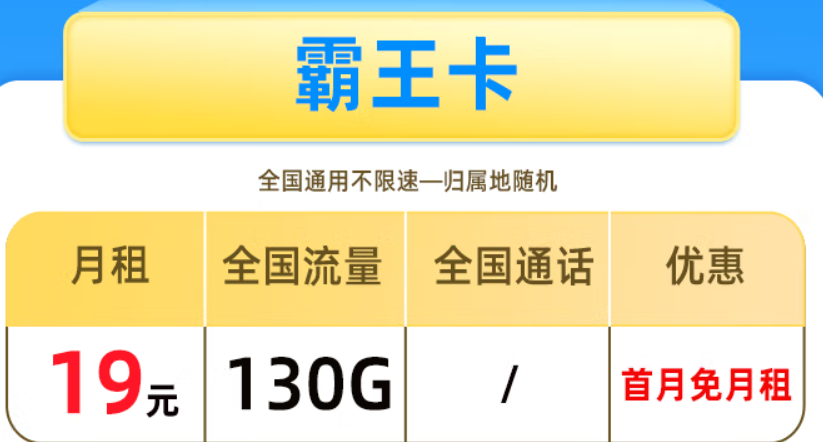 霸王卡

全国通用不限速—归属地随机

| 月租 | 全国流量 | 全国通话 | 优惠 |
|---|---|---|---|
| 19元 | 130G | / | 首月免月租 |